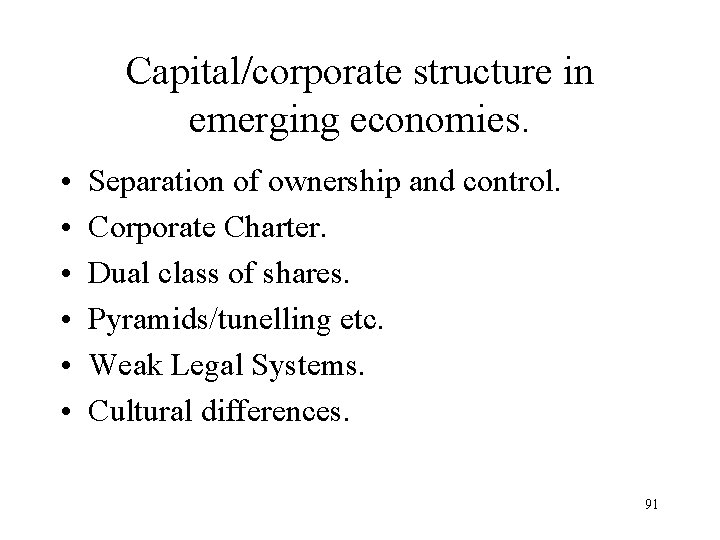 Capital/corporate structure in emerging economies.

• Separation of ownership and control.
• Corporate Charter.
• Dual class of shares.
• Pyramids/tunelling etc.
• Weak Legal Systems.
• Cultural differences.

91